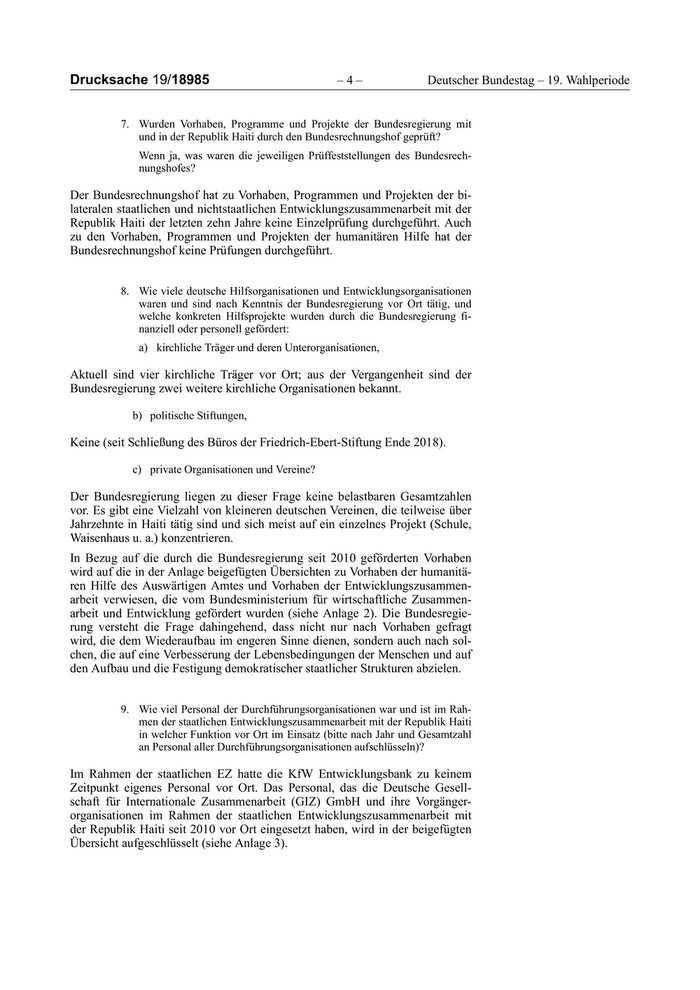 Drucksache 19/18985 – 4 – Deutscher Bundestag – 19. Wahlperiode

7. Wurden Vorhaben, Programme und Projekte der Bundesregierung mit und in der Republik Haiti durch den Bundesrechnungshof geprüft?

Wenn ja, was waren die jeweiligen Prüffeststellungen des Bundesrechnungshofes?

Der Bundesrechnungshof hat zu Vorhaben, Programmen und Projekten der bilateralen staatlichen und nichtstaatlichen Entwicklungszusammenarbeit mit der Republik Haiti der letzten zehn Jahre keine Einzelprüfung durchgeführt. Auch zu den Vorhaben, Programmen und Projekten der humanitären Hilfe hat der Bundesrechnungshof keine Prüfungen durchgeführt.

8. Wie viele deutsche Hilfsorganisationen und Entwicklungsorganisationen waren und sind nach Kenntnis der Bundesregierung vor Ort tätig, und welche konkreten Hilfsprojekte wurden durch die Bundesregierung finanziell oder personell gefördert:

a) kirchliche Träger und deren Unterorganisationen,

Aktuell sind vier kirchliche Träger vor Ort; aus der Vergangenheit sind der Bundesregierung zwei weitere kirchliche Organisationen bekannt.

b) politische Stiftungen,

Keine (seit Schließung des Büros der Friedrich-Ebert-Stiftung Ende 2018).

c) private Organisationen und Vereine?

Der Bundesregierung liegen zu dieser Frage keine belastbaren Gesamtzahlen vor. Es gibt eine Vielzahl von kleineren deutschen Vereinen, die teilweise über Jahrzehnte in Haiti tätig sind und sich meist auf ein einzelnes Projekt (Schule, Waisenhaus u. a.) konzentrieren.

In Bezug auf die durch die Bundesregierung seit 2010 geförderten Vorhaben wird auf die in der Anlage beigefügten Übersichten zu Vorhaben der humanitären Hilfe des Auswärtigen Amtes und Vorhaben der Entwicklungszusammenarbeit verwiesen, die vom Bundesministerium für wirtschaftliche Zusammenarbeit und Entwicklung gefördert wurden (siehe Anlage 2). Die Bundesregierung versteht die Frage dahingehend, dass nicht nur nach Vorhaben gefragt wird, die dem Wiederaufbau im engeren Sinne dienen, sondern auch nach solchen, die auf eine Verbesserung der Lebensbedingungen der Menschen und auf den Aufbau und die Festigung demokratischer staatlicher Strukturen abzielen.

9. Wie viel Personal der Durchführungsorganisationen war und ist im Rahmen der staatlichen Entwicklungszusammenarbeit mit der Republik Haiti in welcher Funktion vor Ort im Einsatz (bitte nach Jahr und Gesamtzahl an Personal aller Durchführungsorganisationen aufschlüsseln)?

Im Rahmen der staatlichen EZ hatte die KfW Entwicklungsbank zu keinem Zeitpunkt eigenes Personal vor Ort. Das Personal, das die Deutsche Gesellschaft für Internationale Zusammenarbeit (GIZ) GmbH und ihre Vorgängerorganisationen im Rahmen der staatlichen Entwicklungszusammenarbeit mit der Republik Haiti seit 2010 vor Ort eingesetzt haben, wird in der beigefügten Übersicht aufgeschlüsselt (siehe Anlage 3).